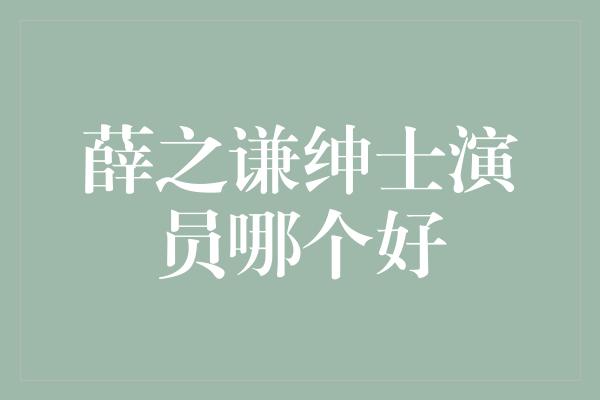 薛之谦绅士演员哪个好